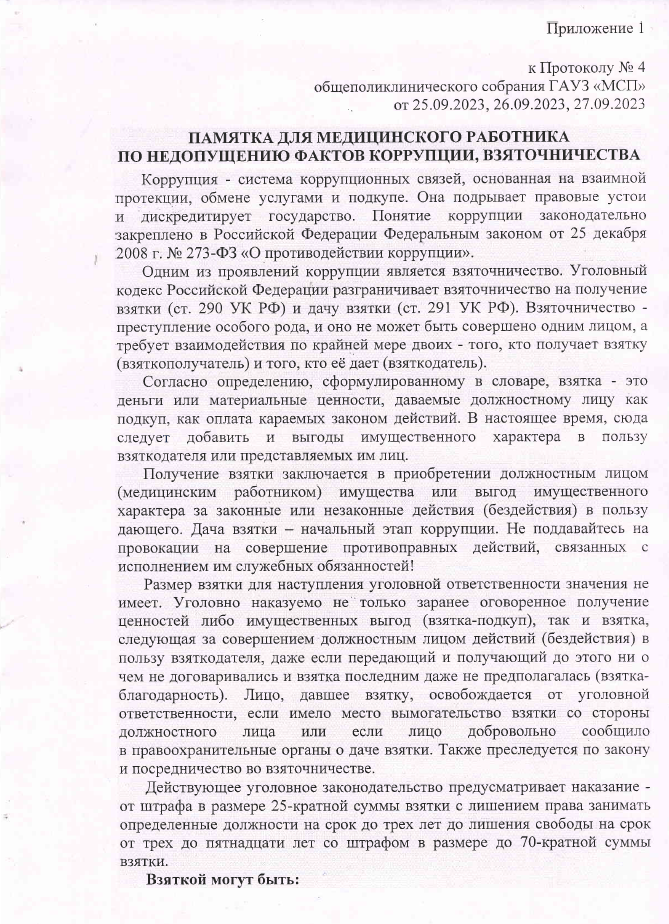 Приложение 1

к Протоколу № 4
общеполиклинического собрания ГАУЗ «МСП»
от 25.09.2023, 26.09.2023, 27.09.2023

ПАМЯТКА ДЛЯ МЕДИЦИНСКОГО РАБОТНИКА
ПО НЕДОПУЩЕНИЮ ФАКТОВ КОРРУПЦИИ, ВЗЯТОЧНИЧЕСТВА

Коррупция - система коррупционных связей, основанная на взаимной протекции, обмене услугами и подкупе. Она подрывает правовые устои и дискредитирует государство. Понятие коррупции законодательно закреплено в Российской Федерации Федеральным законом от 25 декабря 2008 г. № 273-ФЗ «О противодействии коррупции».

Одним из проявлений коррупции является взяточничество. Уголовный кодекс Российской Федерации разграничивает взяточничество на получение взятки (ст. 290 УК РФ) и дачу взятки (ст. 291 УК РФ). Взяточничество - преступление особого рода, и оно не может быть совершено одним лицом, а требует взаимодействия по крайней мере двоих - того, кто получает взятку (взяткополучатель) и того, кто её дает (взяткодатель).

Согласно определению, сформулированному в словаре, взятка - это деньги или материальные ценности, даваемые должностному лицу как подкуп, как оплата караемых законом действий. В настоящее время, сюда следует добавить и выгоды имущественного характера в пользу взяткодателя или представляемых им лиц.

Получение взятки заключается в приобретении должностным лицом (медицинским работником) имущества или выгод имущественного характера за законные или незаконные действия (бездействия) в пользу дающего. Дача взятки – начальный этап коррупции. Не поддавайтесь на провокации на совершение противоправных действий, связанных с исполнением им служебных обязанностей!

Размер взятки для наступления уголовной ответственности значения не имеет. Уголовно наказуемо не только заранее оговоренное получение ценностей либо имущественных выгод (взятка-подкуп), так и взятка, следующая за совершением должностным лицом действий (бездействия) в пользу взяткодателя, даже если передающий и получающий до этого ни о чем не договаривались и взятка последним даже не предполагалась (взятка-благодарность). Лицо, давшее взятку, освобождается от уголовной ответственности, если имело место вымогательство взятки со стороны должностного лица или если лицо добровольно сообщило в правоохранительные органы о даче взятки. Также преследуется по закону и посредничество во взяточничестве.

Действующее уголовное законодательство предусматривает наказание - от штрафа в размере 25-кратной суммы взятки с лишением права занимать определенные должности на срок до трех лет до лишения свободы на срок от трех до пятнадцати лет со штрафом в размере до 70-кратной суммы взятки.

Взяткой могут быть: